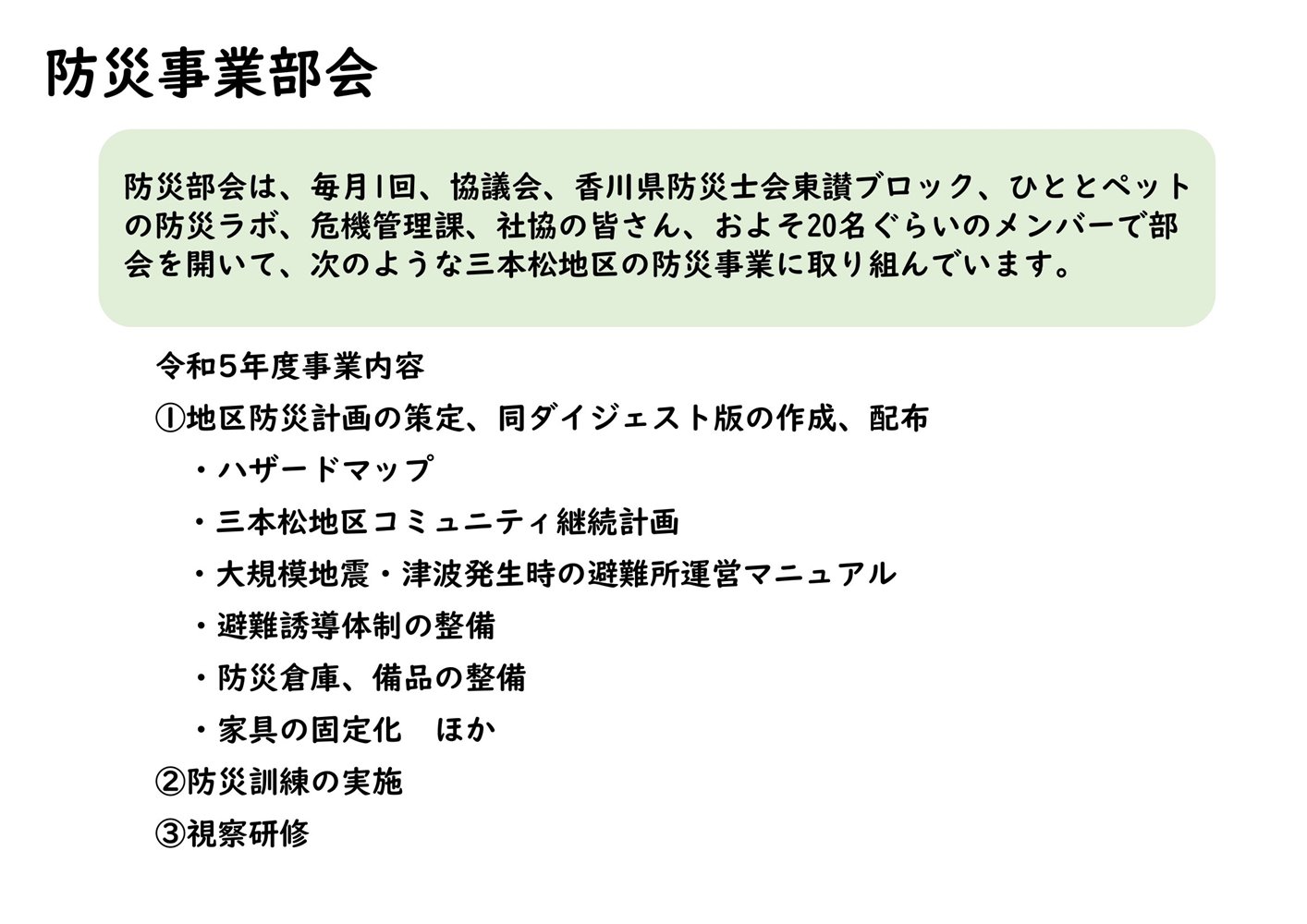 防災事業部会

防災部会は、毎月1回、協議会、香川県防災士会東讃ブロック、ひととペットの防災ラボ、危機管理課、社協の皆さん、およそ20名ぐらいのメンバーで部会を開いて、次のような三本松地区の防災事業に取り組んでいます。

令和5年度事業内容

①地区防災計画の策定、同ダイジェスト版の作成、配布

・ハザードマップ

・三本松地区コミュニティ継続計画

・大規模地震・津波発生時の避難所運営マニュアル

・避難誘導体制の整備

・防災倉庫、備品の整備

・家具の固定化　ほか

②防災訓練の実施

③視察研修